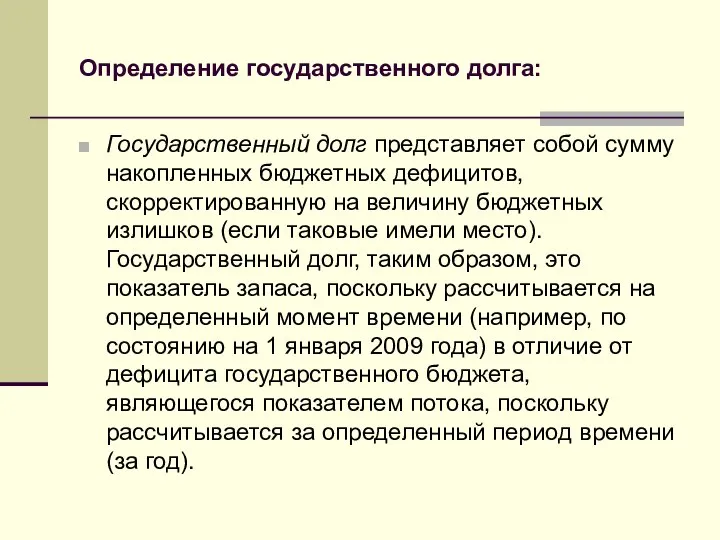 Определение государственного долга:

Государственный долг представляет собой сумму накопленных бюджетных дефицитов, скорректированную на величину бюджетных излишков (если таковые имели место). Государственный долг, таким образом, это показатель запаса, поскольку рассчитывается на определенный момент времени (например, по состоянию на 1 января 2009 года) в отличие от дефицита государственного бюджета, являющегося показателем потока, поскольку рассчитывается за определенный период времени (за год).